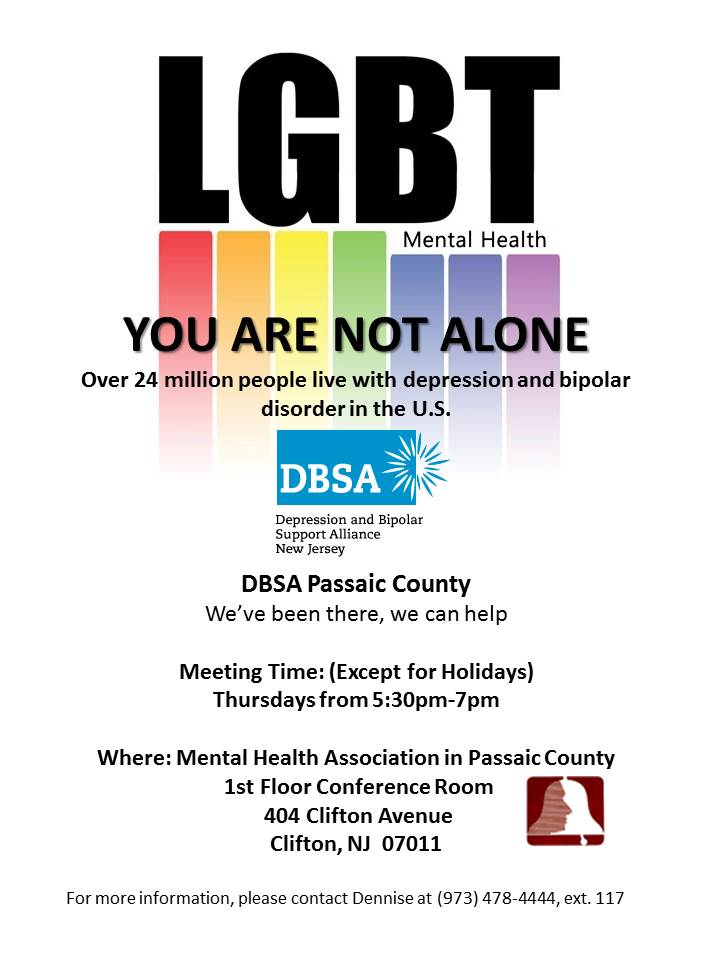 LGBT
Mental Health

YOU ARE NOT ALONE
Over 24 million people live with depression and bipolar disorder in the U.S.

DBSA
Depression and Bipolar Support Alliance New Jersey

DBSA Passaic County
We've been there, we can help

Meeting Time: (Except for Holidays)
Thursdays from 5:30pm-7pm

Where: Mental Health Association in Passaic County
1st Floor Conference Room
404 Clifton Avenue
Clifton, NJ 07011

For more information, please contact Dennise at (973) 478-4444, ext. 117